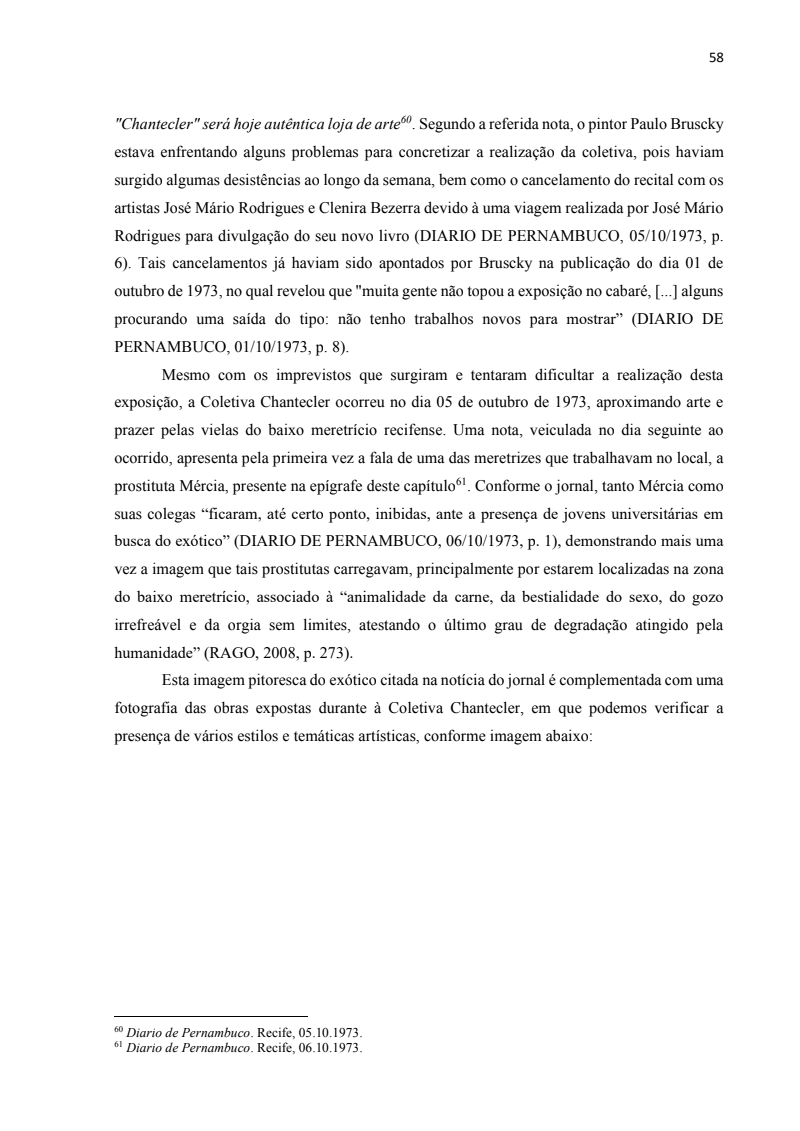 58

"Chantecler" será hoje autêntica loja de arte$^{60}$. Segundo a referida nota, o pintor Paulo Bruscky estava enfrentando alguns problemas para concretizar a realização da coletiva, pois haviam surgido algumas desistências ao longo da semana, bem como o cancelamento do recital com os artistas José Mário Rodrigues e Clenira Bezerra devido à uma viagem realizada por José Mário Rodrigues para divulgação do seu novo livro (DIARIO DE PERNAMBUCO, 05/10/1973, p. 6). Tais cancelamentos já haviam sido apontados por Bruscky na publicação do dia 01 de outubro de 1973, no qual revelou que "muita gente não topou a exposição no cabaré, [...] alguns procurando uma saída do tipo: não tenho trabalhos novos para mostrar" (DIARIO DE PERNAMBUCO, 01/10/1973, p. 8).

Mesmo com os imprevistos que surgiram e tentaram dificultar a realização desta exposição, a Coletiva Chantecler ocorreu no dia 05 de outubro de 1973, aproximando arte e prazer pelas vielas do baixo meretrício recifense. Uma nota, veiculada no dia seguinte ao ocorrido, apresenta pela primeira vez a fala de uma das meretrizes que trabalhavam no local, a prostituta Mércia, presente na epígrafe deste capítulo$^{61}$. Conforme o jornal, tanto Mércia como suas colegas "ficaram, até certo ponto, inibidas, ante a presença de jovens universitárias em busca do exótico" (DIARIO DE PERNAMBUCO, 06/10/1973, p. 1), demonstrando mais uma vez a imagem que tais prostitutas carregavam, principalmente por estarem localizadas na zona do baixo meretrício, associado à "animalidade da carne, da bestialidade do sexo, do gozo irrefreável e da orgia sem limites, atestando o último grau de degradação atingido pela humanidade" (RAGO, 2008, p. 273).

Esta imagem pitoresca do exótico citada na notícia do jornal é complementada com uma fotografia das obras expostas durante à Coletiva Chantecler, em que podemos verificar a presença de vários estilos e temáticas artísticas, conforme imagem abaixo:

$^{60}$ Diario de Pernambuco. Recife, 05.10.1973.
$^{61}$ Diario de Pernambuco. Recife, 06.10.1973.